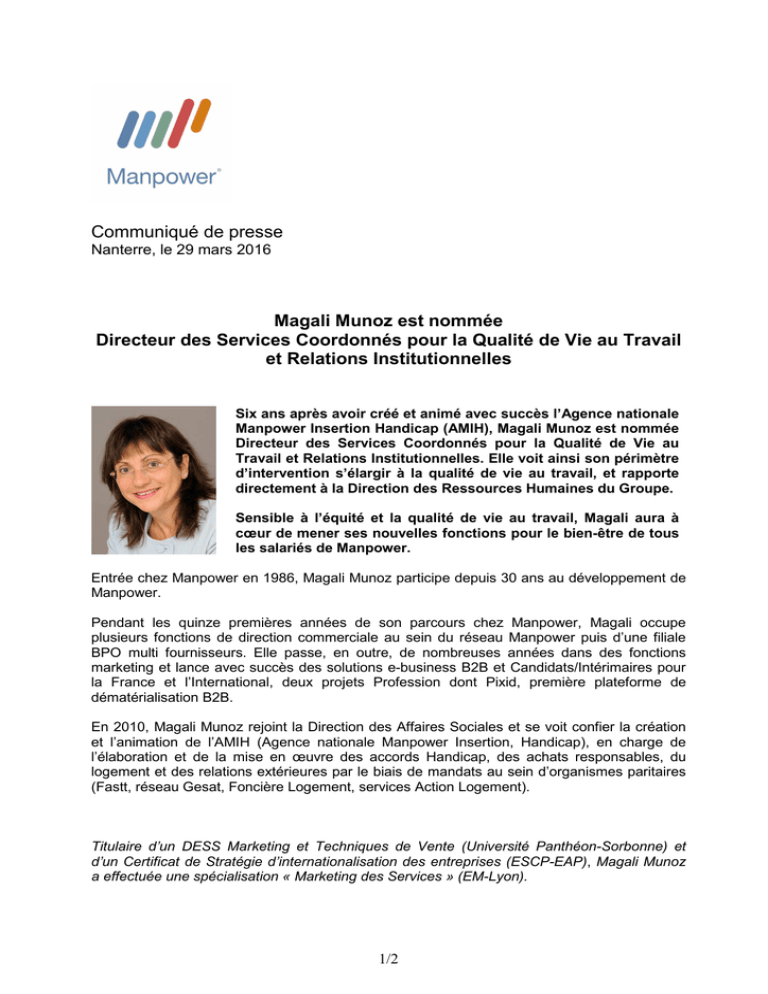 Manpower®

Communiqué de presse
Nanterre, le 29 mars 2016

Magali Munoz est nommée
Directeur des Services Coordonnés pour la Qualité de Vie au Travail et Relations Institutionnelles

Six ans après avoir créé et animé avec succès l'Agence nationale Manpower Insertion Handicap (AMIH), Magali Munoz est nommée Directeur des Services Coordonnés pour la Qualité de Vie au Travail et Relations Institutionnelles. Elle voit ainsi son périmètre d'intervention s'élargir à la qualité de vie au travail, et rapporte directement à la Direction des Ressources Humaines du Groupe.

Sensible à l'équité et la qualité de vie au travail, Magali aura à cœur de mener ses nouvelles fonctions pour le bien-être de tous les salariés de Manpower.

Entrée chez Manpower en 1986, Magali Munoz participe depuis 30 ans au développement de Manpower.

Pendant les quinze premières années de son parcours chez Manpower, Magali occupe plusieurs fonctions de direction commerciale au sein du réseau Manpower puis d'une filiale BPO multi fournisseurs. Elle passe, en outre, de nombreuses années dans des fonctions marketing et lance avec succès des solutions e-business B2B et Candidats/Intérimaires pour la France et l'International, deux projets Profession dont Pixid, première plateforme de dématérialisation B2B.

En 2010, Magali Munoz rejoint la Direction des Affaires Sociales et se voit confier la création et l'animation de l'AMIH (Agence nationale Manpower Insertion, Handicap), en charge de l'élaboration et de la mise en œuvre des accords Handicap, des achats responsables, du logement et des relations extérieures par le biais de mandats au sein d'organismes paritaires (Fastt, réseau Gesat, Foncière Logement, services Action Logement).

Titulaire d'un DESS Marketing et Techniques de Vente (Université Panthéon-Sorbonne) et d'un Certificat de Stratégie d'internationalisation des entreprises (ESCP-EAP), Magali Munoz a effectuée une spécialisation « Marketing des Services » (EM-Lyon).

1/2